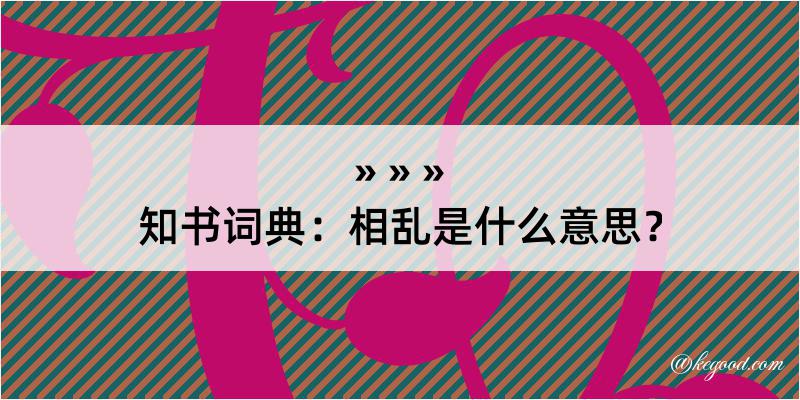 » » »
知书词典：相乱是什么意思？

@kegood.com